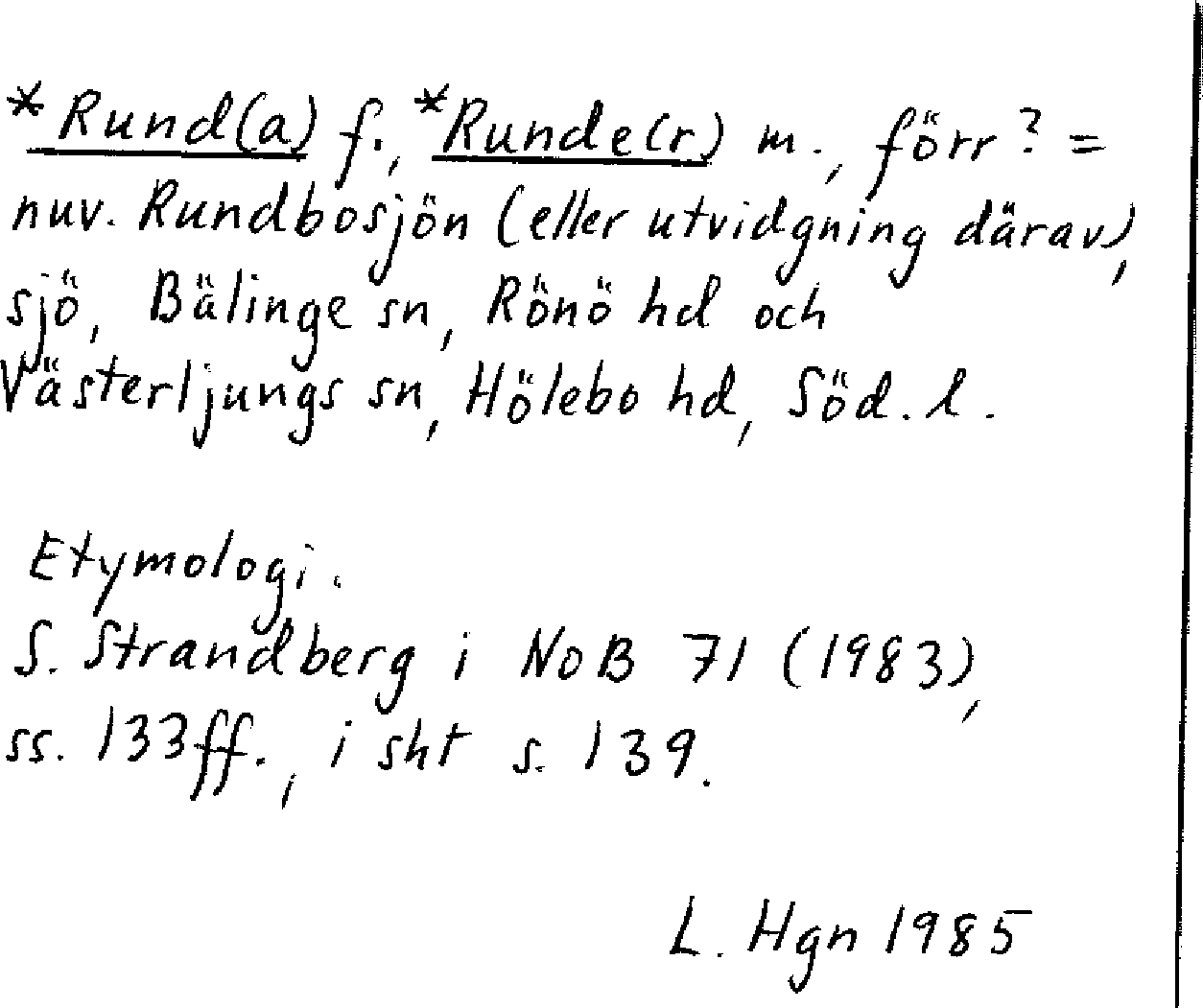 *Rund(a) f., *Runde(r) m., förr? = nuv. Rundbosjön (eller utvidgning därav), sjö, Bälinge sn, Rönö hd och Västerljungs sn, Hölebo hd, Söd. l.

Etymologi:
S. Strandberg i NoB 71 (1983), ss. 133ff., i sht s. 139.

L. Hgn 1985